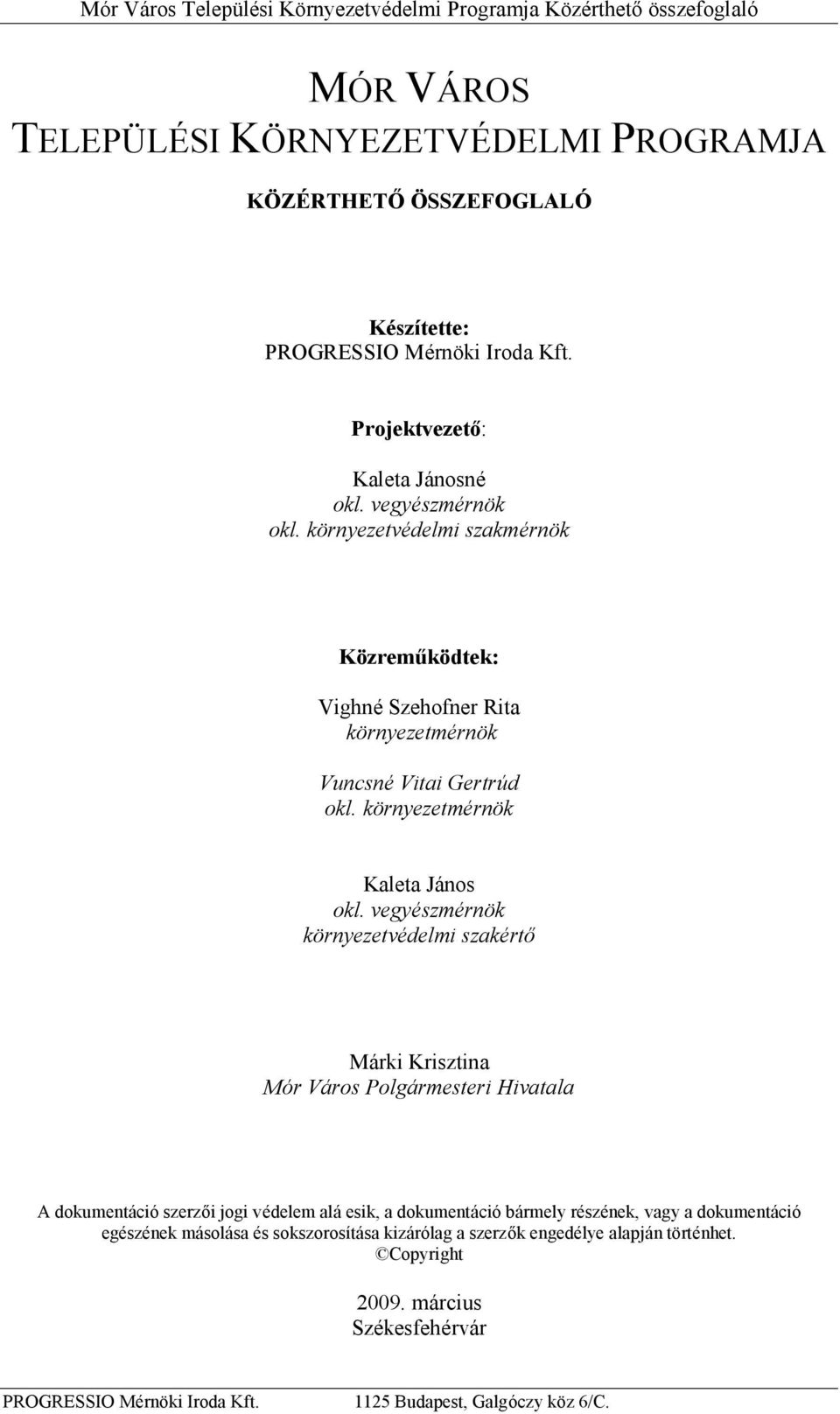 Mór Város Települési Környezetvédelmi Programja Közérthető összefoglaló

MÓR VÁROS
TELEPÜLÉSI KÖRNYEZETVÉDELMI PROGRAMJA

KÖZÉRTHETŐ ÖSSZEFOGLALÓ

Készítette:
PROGRESSIO Mérnöki Iroda Kft.

Projektvezető:

Kaleta Jánosné
okl. vegyészmérnök
okl. környezetvédelmi szakmérnök

Közreműködtek:

Vighné Szehofner Rita
környezetmérnök

Vuncsné Vitai Gertrúd
okl. környezetmérnök

Kaleta János
okl. vegyészmérnök
környezetvédelmi szakértő

Márki Krisztina
Mór Város Polgármesteri Hivatala

A dokumentáció szerzői jogi védelem alá esik, a dokumentáció bármely részének, vagy a dokumentáció egészének másolása és sokszorosítása kizárólag a szerzők engedélye alapján történhet.
©Copyright

2009. március
Székesfehérvár

PROGRESSIO Mérnöki Iroda Kft. 1125 Budapest, Galgóczy köz 6/C.